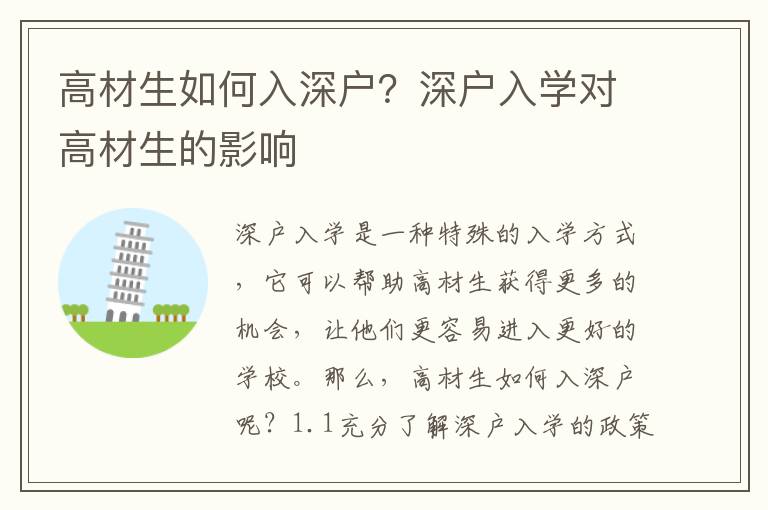 高材生如何入深户？深户入学对高材生的影响

深户入学是一种特殊的入学方式，它可以帮助高材生获得更多的机会，让他们更容易进入更好的学校。那么，高材生如何入深户呢？1.1充分了解深户入学的政策